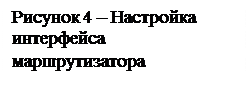 Рисунок 4 – Настройка интерфейса маршрутизатора